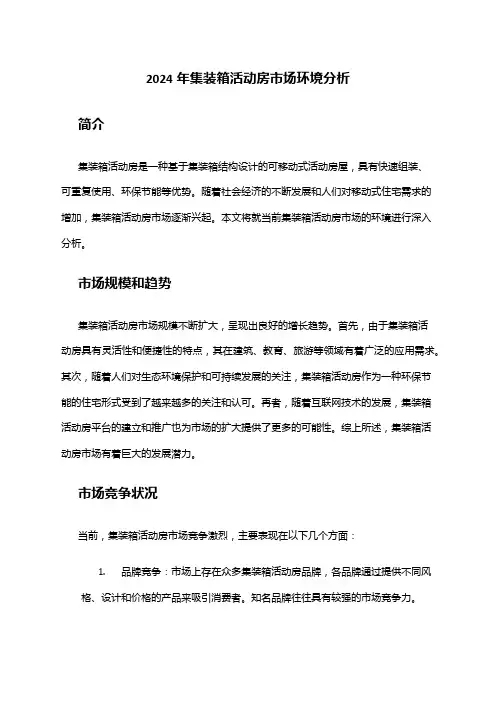 2024 年集装箱活动房市场环境分析

简介

集装箱活动房是一种基于集装箱结构设计的可移动式活动房屋，具有快速组装、可重复使用、环保节能等优势。随着社会经济的不断发展和人们对移动式住宅需求的增加，集装箱活动房市场逐渐兴起。本文将就当前集装箱活动房市场的环境进行深入分析。

市场规模和趋势

集装箱活动房市场规模不断扩大，呈现出良好的增长趋势。首先，由于集装箱活动房具有灵活性和便捷性的特点，其在建筑、教育、旅游等领域有着广泛的应用需求。其次，随着人们对生态环境保护和可持续发展的关注，集装箱活动房作为一种环保节能的住宅形式受到了越来越多的关注和认可。再者，随着互联网技术的发展，集装箱活动房平台的建立和推广也为市场的扩大提供了更多的可能性。综上所述，集装箱活动房市场有着巨大的发展潜力。

市场竞争状况

当前，集装箱活动房市场竞争激烈，主要表现在以下几个方面：

1. 品牌竞争：市场上存在众多集装箱活动房品牌，各品牌通过提供不同风格、设计和价格的产品来吸引消费者。知名品牌往往具有较强的市场竞争力。